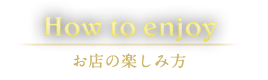 How to enjoy

お店の楽しみ方